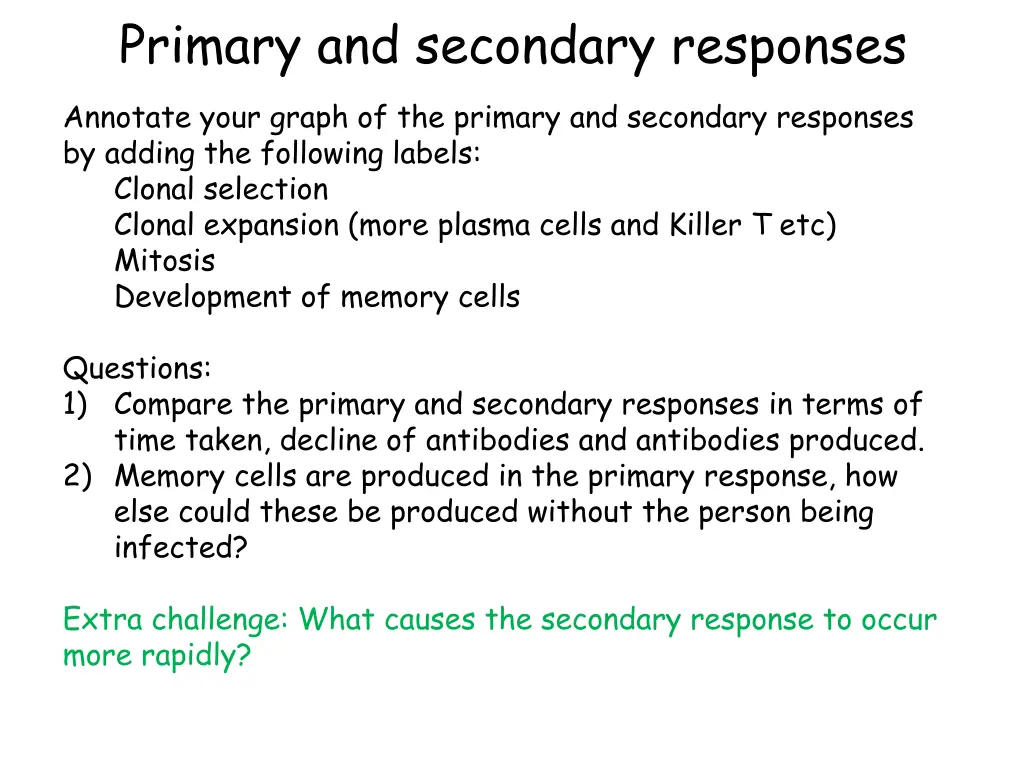 Primary and secondary responses

Annotate your graph of the primary and secondary responses by adding the following labels:
Clonal selection
Clonal expansion (more plasma cells and Killer T etc)
Mitosis
Development of memory cells

Questions:
1) Compare the primary and secondary responses in terms of time taken, decline of antibodies and antibodies produced.
2) Memory cells are produced in the primary response, how else could these be produced without the person being infected?

Extra challenge: What causes the secondary response to occur more rapidly?